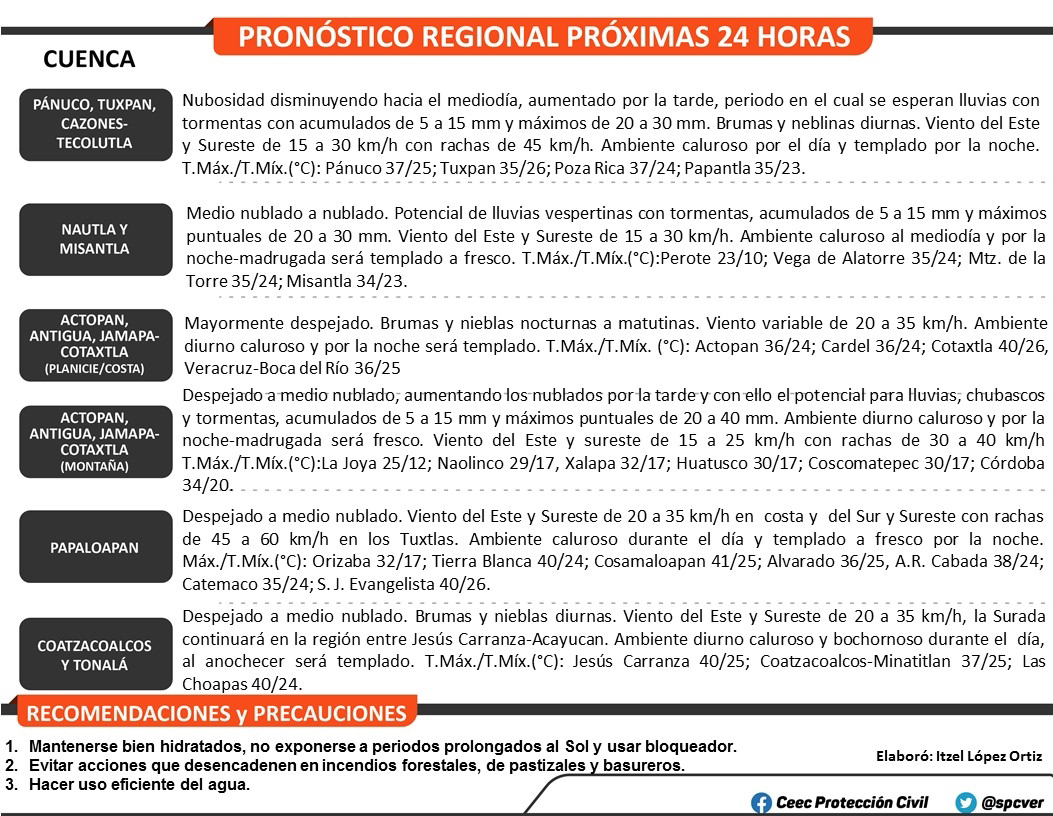 PRONÓSTICO REGIONAL PRÓXIMAS 24 HORAS

CUENCA

PÁNUCO, TUXPAN, CAZONES-TECOLUTLA

Nubosidad disminuyendo hacia el mediodía, aumentado por la tarde, periodo en el cual se esperan lluvias con tormentas con acumulados de 5 a 15 mm y máximos de 20 a 30 mm. Brumas y neblinas diurnas. Viento del Este y Sureste de 15 a 30 km/h con rachas de 45 km/h. Ambiente caluroso por el día y templado por la noche. T.Máx./T.Míx.(°C): Pánuco 37/25; Tuxpan 35/26; Poza Rica 37/24; Papantla 35/23.

NAUTLA Y MISANTLA

Medio nublado a nublado. Potencial de lluvias vespertinas con tormentas, acumulados de 5 a 15 mm y máximos puntuales de 20 a 30 mm. Viento del Este y Sureste de 15 a 30 km/h. Ambiente caluroso al mediodía y por la noche-madrugada será templado a fresco. T.Máx./T.Míx.(°C):Perote 23/10; Vega de Alatorre 35/24; Mtz. de la Torre 35/24; Misantla 34/23.

ACTOPAN, ANTIGUA, JAMAPA-COTAXTLA (PLANICIE/COSTA)

Mayormente despejado. Brumas y nieblas nocturnas a matutinas. Viento variable de 20 a 35 km/h. Ambiente diurno caluroso y por la noche será templado. T.Máx./T.Míx. (°C): Actopan 36/24; Cardel 36/24; Cotaxtla 40/26, Veracruz-Boca del Río 36/25

ACTOPAN, ANTIGUA, JAMAPA-COTAXTLA (MONTAÑA)

Despejado a medio nublado, aumentando los nublados por la tarde y con ello el potencial para lluvias, chubascos y tormentas, acumulados de 5 a 15 mm y máximos puntuales de 20 a 40 mm. Ambiente diurno caluroso y por la noche-madrugada será fresco. Viento del Este y sureste de 15 a 25 km/h con rachas de 30 a 40 km/h T.Máx./T.Míx.(°C):La Joya 25/12; Naolinco 29/17, Xalapa 32/17; Huatusco 30/17; Coscomatepec 30/17; Córdoba 34/20.

PAPALOAPAN

Despejado a medio nublado. Viento del Este y Sureste de 20 a 35 km/h en costa y del Sur y Sureste con rachas de 45 a 60 km/h en los Tuxtlas. Ambiente caluroso durante el día y templado a fresco por la noche. Máx./T.Míx.(°C): Orizaba 32/17; Tierra Blanca 40/24; Cosamaloapan 41/25; Alvarado 36/25, A.R. Cabada 38/24; Catemaco 35/24; S. J. Evangelista 40/26.

COATZACOALCOS Y TONALÁ

Despejado a medio nublado. Brumas y nieblas diurnas. Viento del Este y Sureste de 20 a 35 km/h, la Surada continuará en la región entre Jesús Carranza-Acayucan. Ambiente diurno caluroso y bochornoso durante el día, al anochecer será templado. T.Máx./T.Míx.(°C): Jesús Carranza 40/25; Coatzacoalcos-Minatitlan 37/25; Las Choapas 40/24.

RECOMENDACIONES y PRECAUCIONES

1. Mantenerse bien hidratados, no exponerse a periodos prolongados al Sol y usar bloqueador.
2. Evitar acciones que desencadenen en incendios forestales, de pastizales y basureros.
3. Hacer uso eficiente del agua.

Elaboró: Itzel López Ortiz

Ceec Protección Civil @spcver